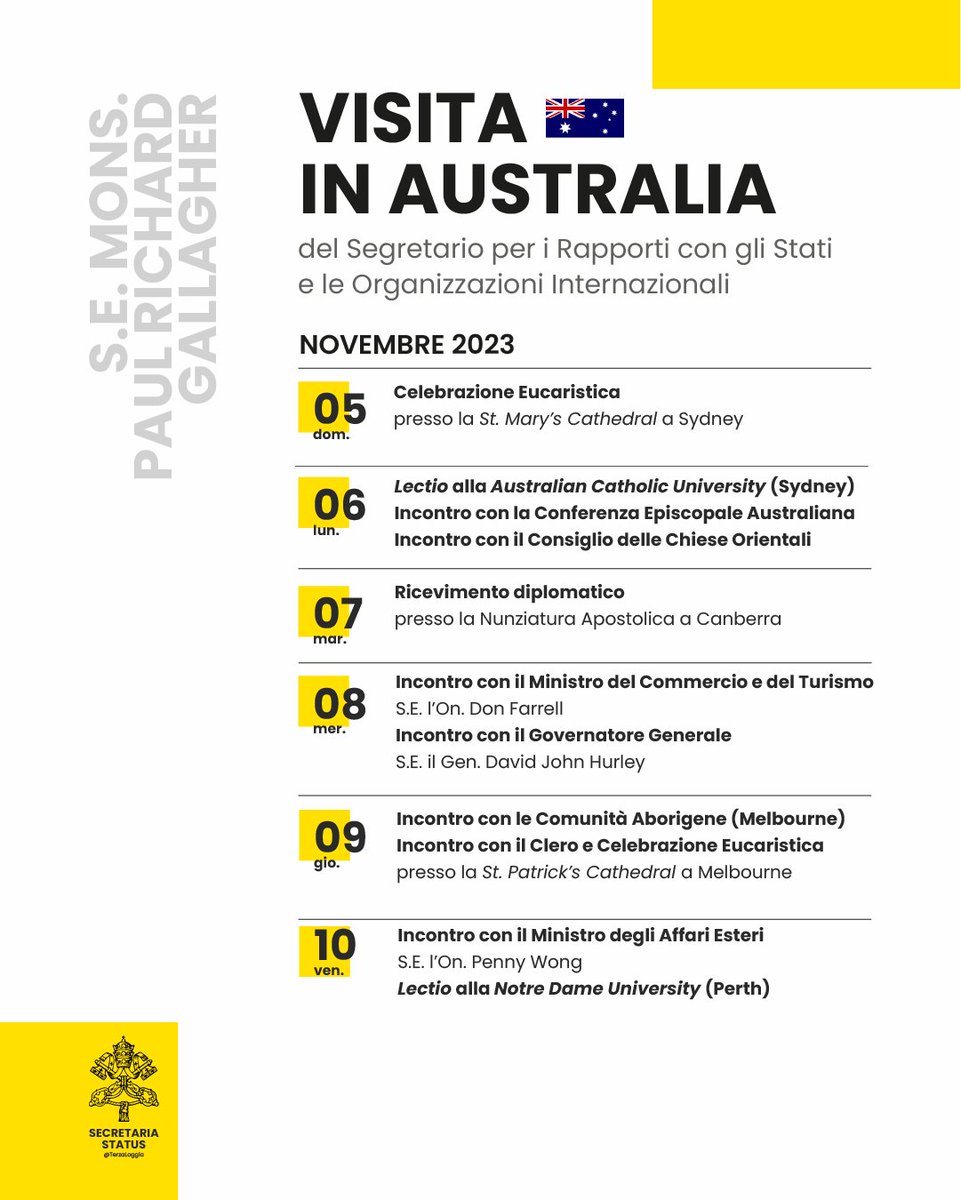 S.E. MONS. PAUL RICHARD GALLAGHER

VISITA IN AUSTRALIA

del Segretario per i Rapporti con gli Stati e le Organizzazioni Internazionali

NOVEMBRE 2023

05 dom.
Celebrazione Eucaristica
presso la St. Mary's Cathedral a Sydney

06 lun.
Lectio alla Australian Catholic University (Sydney)
Incontro con la Conferenza Episcopale Australiana
Incontro con il Consiglio delle Chiese Orientali

07 mar.
Ricevimento diplomatico
presso la Nunziatura Apostolica a Canberra

08 mer.
Incontro con il Ministro del Commercio e del Turismo
S.E. l'On. Don Farrell
Incontro con il Governatore Generale
S.E. il Gen. David John Hurley

09 gio.
Incontro con le Comunità Aborigene (Melbourne)
Incontro con il Clero e Celebrazione Eucaristica
presso la St. Patrick's Cathedral a Melbourne

10 ven.
Incontro con il Ministro degli Affari Esteri
S.E. l'On. Penny Wong
Lectio alla Notre Dame University (Perth)

SECRETARIA STATUS
@TerzaLoggia